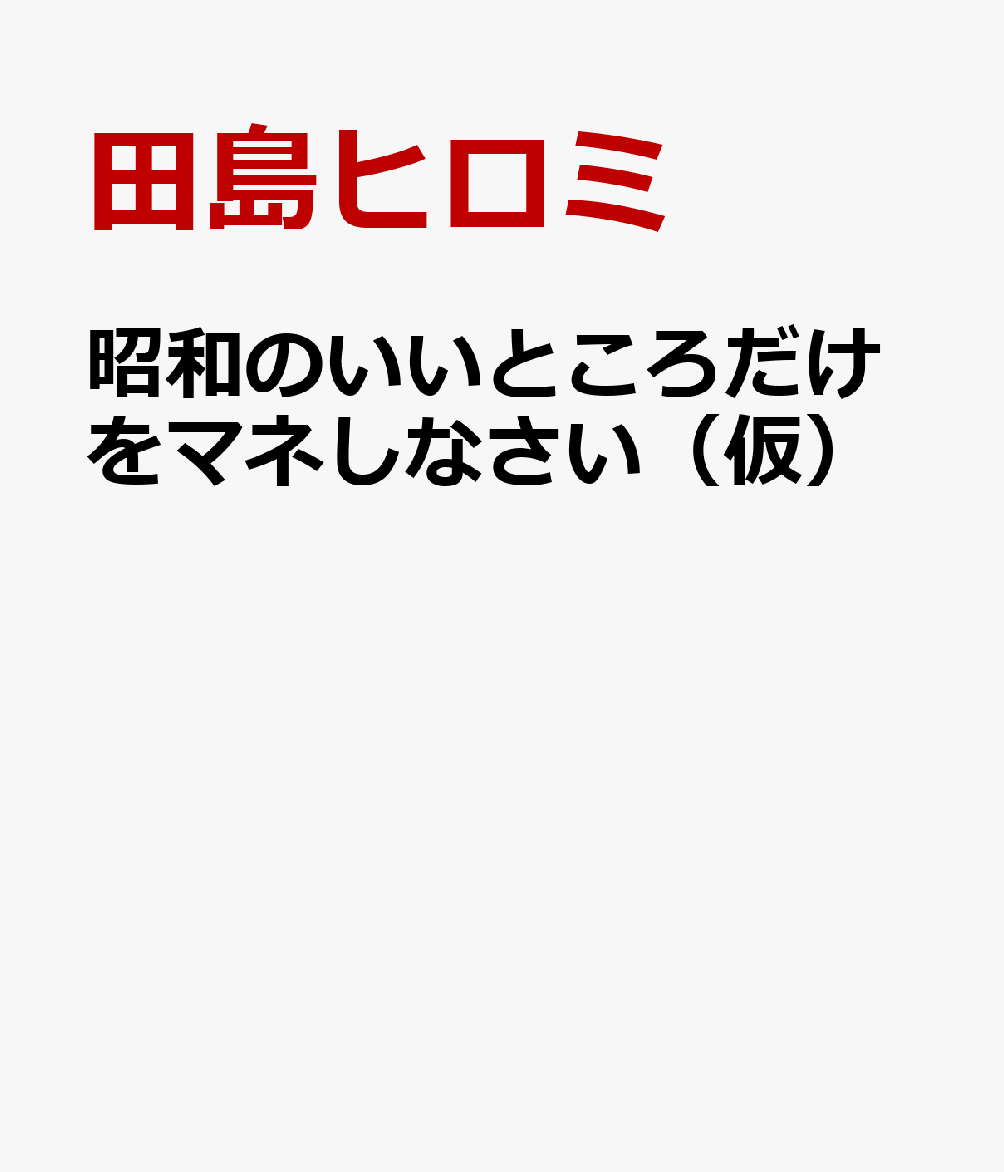 田島ヒロミ

昭和のいいところだけをマネしなさい（仮）